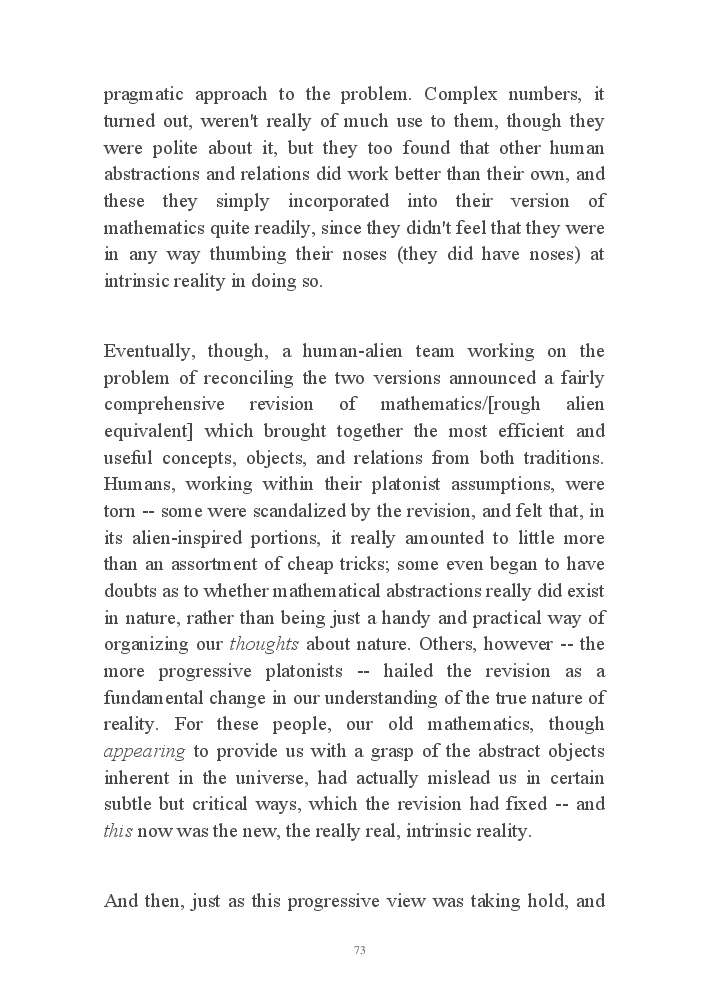 pragmatic approach to the problem. Complex numbers, it turned out, weren't really of much use to them, though they were polite about it, but they too found that other human abstractions and relations did work better than their own, and these they simply incorporated into their version of mathematics quite readily, since they didn't feel that they were in any way thumbing their noses (they did have noses) at intrinsic reality in doing so.

Eventually, though, a human-alien team working on the problem of reconciling the two versions announced a fairly comprehensive revision of mathematics/[rough alien equivalent] which brought together the most efficient and useful concepts, objects, and relations from both traditions. Humans, working within their platonist assumptions, were torn -- some were scandalized by the revision, and felt that, in its alien-inspired portions, it really amounted to little more than an assortment of cheap tricks; some even began to have doubts as to whether mathematical abstractions really did exist in nature, rather than being just a handy and practical way of organizing our thoughts about nature. Others, however -- the more progressive platonists -- hailed the revision as a fundamental change in our understanding of the true nature of reality. For these people, our old mathematics, though appearing to provide us with a grasp of the abstract objects inherent in the universe, had actually mislead us in certain subtle but critical ways, which the revision had fixed -- and this now was the new, the really real, intrinsic reality.

And then, just as this progressive view was taking hold, and

73